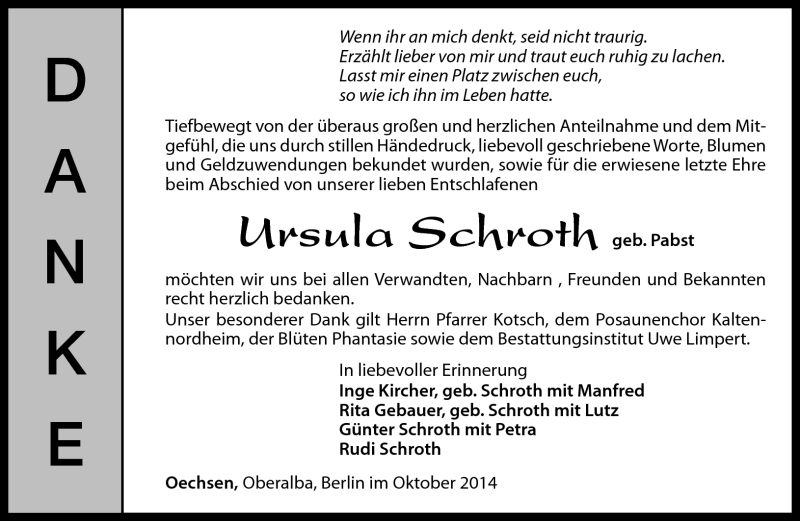 DANKE

Wenn ihr an mich denkt, seid nicht traurig.
Erzählt lieber von mir und traut euch ruhig zu lachen.
Lasst mir einen Platz zwischen euch,
so wie ich ihn im Leben hatte.

Tiefbewegt von der überaus großen und herzlichen Anteilnahme und dem Mitgefühl, die uns durch stillen Händedruck, liebevoll geschriebene Worte, Blumen und Geldzuwendungen bekundet wurden, sowie für die erwiesene letzte Ehre beim Abschied von unserer lieben Entschlafenen

Ursula Schroth geb. Pabst

möchten wir uns bei allen Verwandten, Nachbarn , Freunden und Bekannten recht herzlich bedanken.
Unser besonderer Dank gilt Herrn Pfarrer Kotsch, dem Posaunenchor Kaltennordheim, der Blüten Phantasie sowie dem Bestattungsinstitut Uwe Limpert.

In liebevoller Erinnerung
Inge Kircher, geb. Schroth mit Manfred
Rita Gebauer, geb. Schroth mit Lutz
Günter Schroth mit Petra
Rudi Schroth

Oechsen, Oberalba, Berlin im Oktober 2014